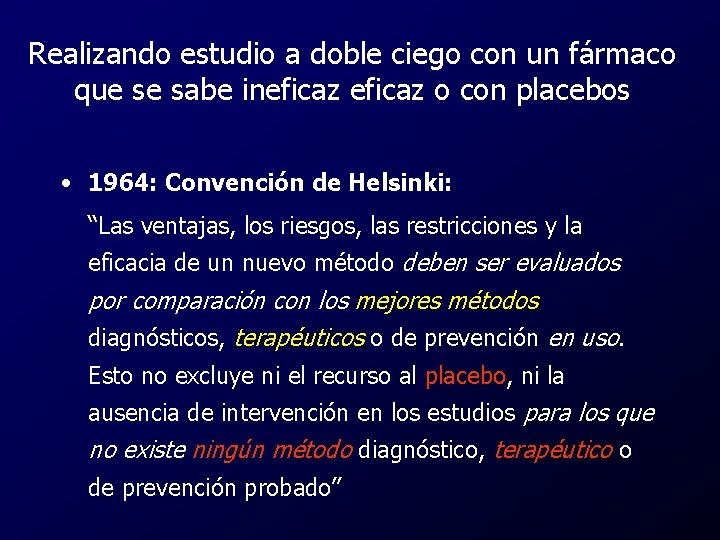 Realizando estudio a doble ciego con un fármaco que se sabe ineficaz eficaz o con placebos

• 1964: Convención de Helsinki:

“Las ventajas, los riesgos, las restricciones y la eficacia de un nuevo método deben ser evaluados por comparación con los mejores métodos diagnósticos, terapéuticos o de prevención en uso. Esto no excluye ni el recurso al placebo, ni la ausencia de intervención en los estudios para los que no existe ningún método diagnóstico, terapéutico o de prevención probado”